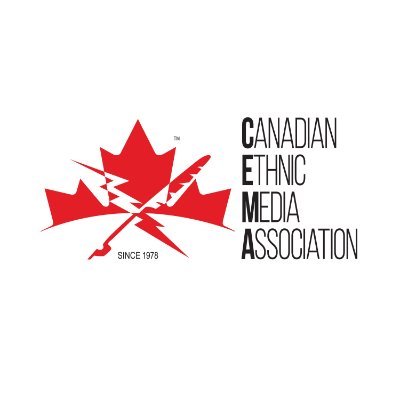 TM
SINCE 1978

CANADIAN
ETHNIC
MEDIA
ASSOCIATION